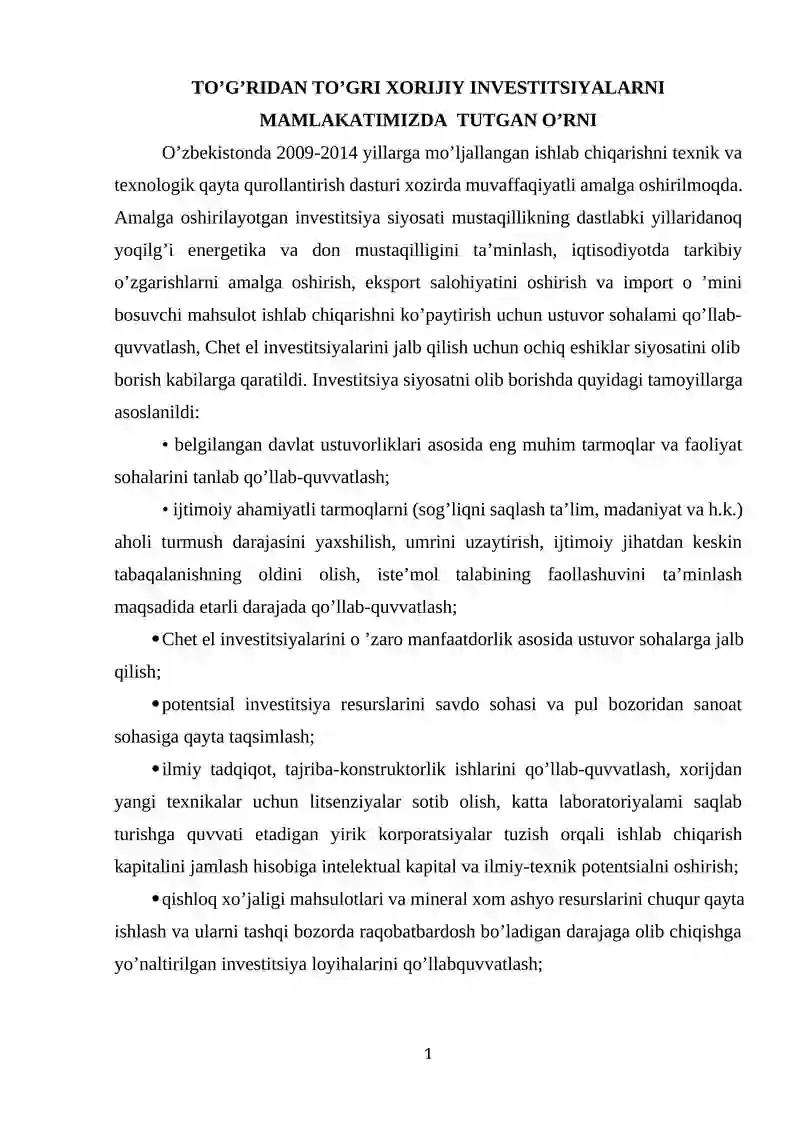 TO’G’RIDAN TO’GRI XORIJIY INVESTITSIYALARNI MAMLAKATIMIZDA TUTGAN O’RNI

O’zbekistonda 2009-2014 yillarga mo’ljallangan ishlab chiqarishni texnik va texnologik qayta qurollantirish dasturi xozirda muvaffaqiyatli amalga oshirilmoqda. Amalga oshirilayotgan investitsiya siyosati mustaqillikning dastlabki yillaridanoq yoqilg’i energetika va don mustaqilligini ta’minlash, iqtisodiyotda tarkibiy o’zgarishlarni amalga oshirish, eksport salohiyatini oshirish va import o ’mini bosuvchi mahsulot ishlab chiqarishni ko’paytirish uchun ustuvor sohalami qo’llab-quvvatlash, Chet el investitsiyalarini jalb qilish uchun ochiq eshiklar siyosatini olib borish kabilarga qaratildi. Investitsiya siyosatni olib borishda quyidagi tamoyillarga asoslanildi:

• belgilangan davlat ustuvorliklari asosida eng muhim tarmoqlar va faoliyat sohalarini tanlab qo’llab-quvvatlash;

• ijtimoiy ahamiyatli tarmoqlarni (sog’liqni saqlash ta’lim, madaniyat va h.k.) aholi turmush darajasini yaxshilish, umrini uzaytirish, ijtimoiy jihatdan keskin tabaqalanishning oldini olish, iste’mol talabining faollashuvini ta’minlash maqsadida etarli darajada qo’llab-quvvatlash;

• Chet el investitsiyalarini o ’zaro manfaatdorlik asosida ustuvor sohalarga jalb qilish;

• potentsial investitsiya resurslarini savdo sohasi va pul bozoridan sanoat sohasiga qayta taqsimlash;

• ilmiy tadqiqot, tajriba-konstruktorlik ishlarini qo’llab-quvvatlash, xorijdan yangi texnikalar uchun litsenziyalar sotib olish, katta laboratoriyalami saqlab turishga quvvati etadigan yirik korporatsiyalar tuzish orqali ishlab chiqarish kapitalini jamlash hisobiga intelektual kapital va ilmiy-texnik potentsialni oshirish;

• qishloq xo’jaligi mahsulotlari va mineral xom ashyo resurslarini chuqur qayta ishlash va ularni tashqi bozorda raqobatbardosh bo’ladigan darajaga olib chiqishga yo’naltirilgan investitsiya loyihalarini qo’llabquvvatlash;

1